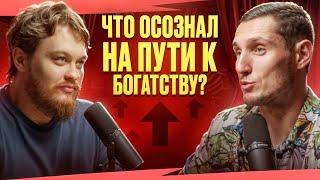 ЧТО ОСОЗНАЛ НА ПУТИ К БОГАТСТВУ?